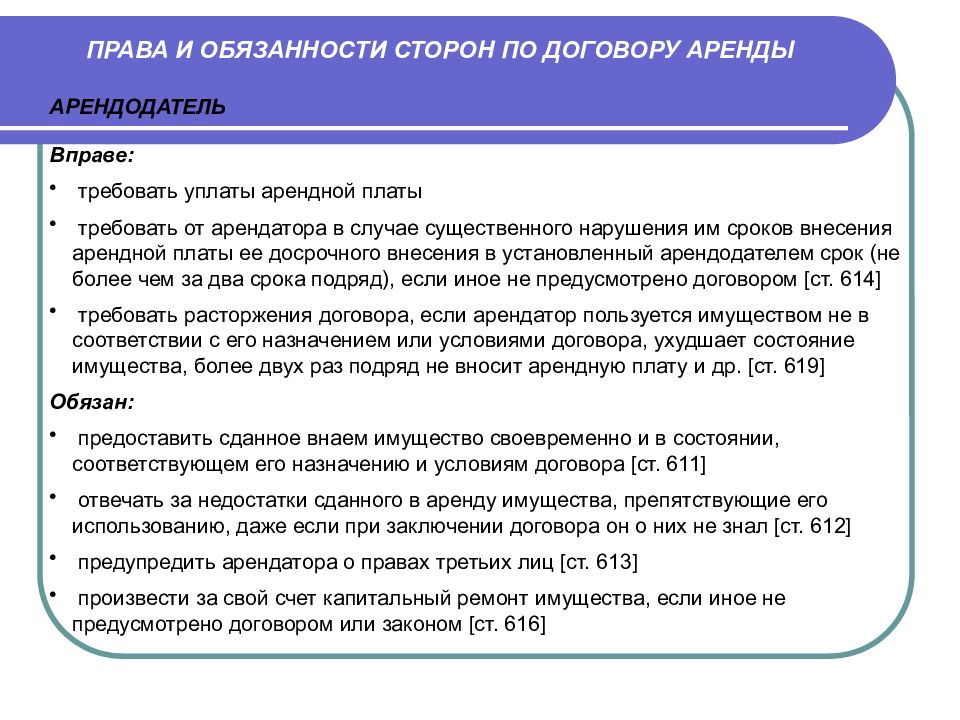 ПРАВА И ОБЯЗАННОСТИ СТОРОН ПО ДОГОВОРУ АРЕНДЫ

АРЕНДОДАТЕЛЬ

Вправе:

• требовать уплаты арендной платы

• требовать от арендатора в случае существенного нарушения им сроков внесения арендной платы ее досрочного внесения в установленный арендодателем срок (не более чем за два срока подряд), если иное не предусмотрено договором [ст. 614]

• требовать расторжения договора, если арендатор пользуется имуществом не в соответствии с его назначением или условиями договора, ухудшает состояние имущества, более двух раз подряд не вносит арендную плату и др. [ст. 619]

Обязан:

• предоставить сданное внаем имущество своевременно и в состоянии, соответствующем его назначению и условиям договора [ст. 611]

• отвечать за недостатки сданного в аренду имущества, препятствующие его использованию, даже если при заключении договора он о них не знал [ст. 612]

• предупредить арендатора о правах третьих лиц [ст. 613]

• произвести за свой счет капитальный ремонт имущества, если иное не предусмотрено договором или законом [ст. 616]